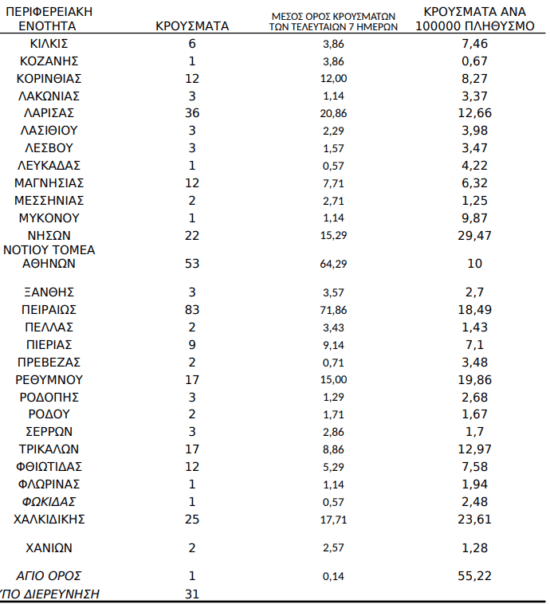 | ΠΕΡΙΦΕΡΕΙΑΚΗ ΕΝΟΤΗΤΑ | ΚΡΟΥΣΜΑΤΑ | ΜΕΣΟΣ ΟΡΟΣ ΚΡΟΥΣΜΑΤΩΝ ΤΩΝ ΤΕΛΕΥΤΑΙΩΝ 7 ΗΜΕΡΩΝ | ΚΡΟΥΣΜΑΤΑ ΑΝΑ 100000 ΠΛΗΘΥΣΜΟ |
|---|---|---|---|
| ΚΙΛΚΙΣ | 6 | 3,86 | 7,46 |
| ΚΟΖΑΝΗΣ | 1 | 3,86 | 0,67 |
| ΚΟΡΙΝΘΙΑΣ | 12 | 12,00 | 8,27 |
| ΛΑΚΩΝΙΑΣ | 3 | 1,14 | 3,37 |
| ΛΑΡΙΣΑΣ | 36 | 20,86 | 12,66 |
| ΛΑΣΙΘΙΟΥ | 3 | 2,29 | 3,98 |
| ΛΕΣΒΟΥ | 3 | 1,57 | 3,47 |
| ΛΕΥΚΑΔΑΣ | 1 | 0,57 | 4,22 |
| ΜΑΓΝΗΣΙΑΣ | 12 | 7,71 | 6,32 |
| ΜΕΣΣΗΝΙΑΣ | 2 | 2,71 | 1,25 |
| ΜΥΚΟΝΟΥ | 1 | 1,14 | 9,87 |
| ΝΗΣΩΝ | 22 | 15,29 | 29,47 |
| ΝΟΤΙΟΥ ΤΟΜΕΑ ΑΘΗΝΩΝ | 53 | 64,29 | 10 |
| ΞΑΝΘΗΣ | 3 | 3,57 | 2,7 |
| ΠΕΙΡΑΙΩΣ | 83 | 71,86 | 18,49 |
| ΠΕΛΛΑΣ | 2 | 3,43 | 1,43 |
| ΠΙΕΡΙΑΣ | 9 | 9,14 | 7,1 |
| ΠΡΕΒΕΖΑΣ | 2 | 0,71 | 3,48 |
| ΡΕΘΥΜΝΟΥ | 17 | 15,00 | 19,86 |
| ΡΟΔΟΠΗΣ | 3 | 1,29 | 2,68 |
| ΡΟΔΟΥ | 2 | 1,71 | 1,67 |
| ΣΕΡΡΩΝ | 3 | 2,86 | 1,7 |
| ΤΡΙΚΑΛΩΝ | 17 | 8,86 | 12,97 |
| ΦΘΙΩΤΙΔΑΣ | 12 | 5,29 | 7,58 |
| ΦΛΩΡΙΝΑΣ | 1 | 1,14 | 1,94 |
| ΦΩΚΙΔΑΣ | 1 | 0,57 | 2,48 |
| ΧΑΛΚΙΔΙΚΗΣ | 25 | 17,71 | 23,61 |
| ΧΑΝΙΩΝ | 2 | 2,57 | 1,28 |
| ΑΓΙΟ ΟΡΟΣ | 1 | 0,14 | 55,22 |
| ΥΠΟ ΔΙΕΡΕΥΝΗΣΗ | 31 | | |